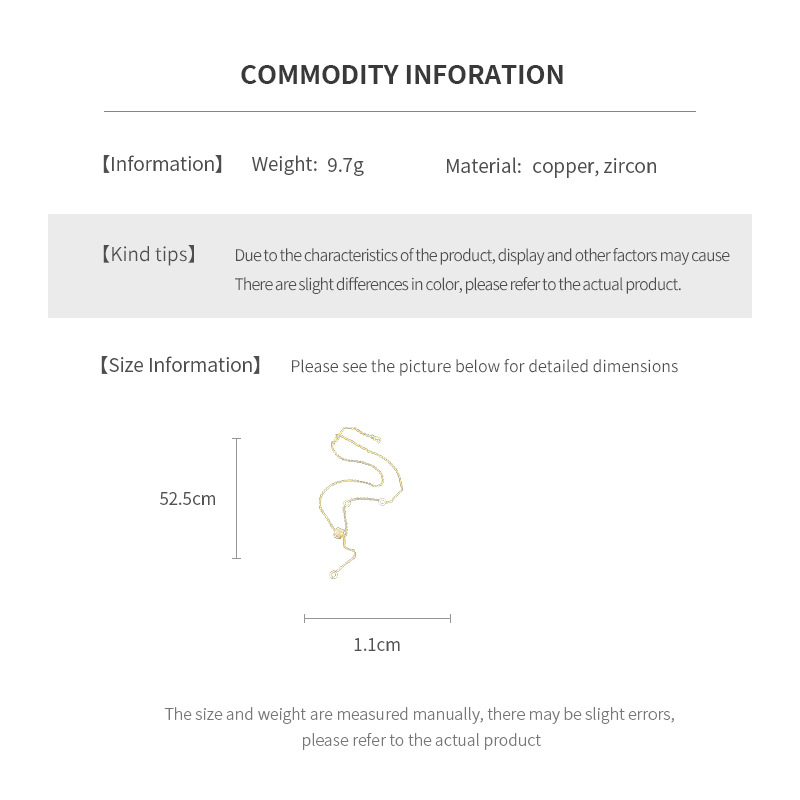 COMMODITY INFORATION

【Information】 Weight: 9.7g Material: copper, zircon

【Kind tips】 Due to the characteristics of the product, display and other factors may cause There are slight differences in color, please refer to the actual product.

【Size Information】 Please see the picture below for detailed dimensions

52.5cm

1.1cm

The size and weight are measured manually, there may be slight errors, please refer to the actual product